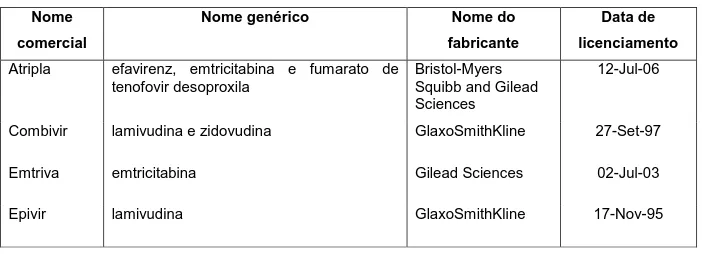 | Nome comercial | Nome genérico | Nome do fabricante | Data de licenciamento |
|---|---|---|---|
| Atripla | efavirenz, emtricitabina e fumarato de tenofovir desoproxila | Bristol-Myers Squibb and Gilead Sciences | 12-Jul-06 |
| Combivir | lamivudina e zidovudina | GlaxoSmithKline | 27-Set-97 |
| Emtriva | emtricitabina | Gilead Sciences | 02-Jul-03 |
| Epivir | lamivudina | GlaxoSmithKline | 17-Nov-95 |